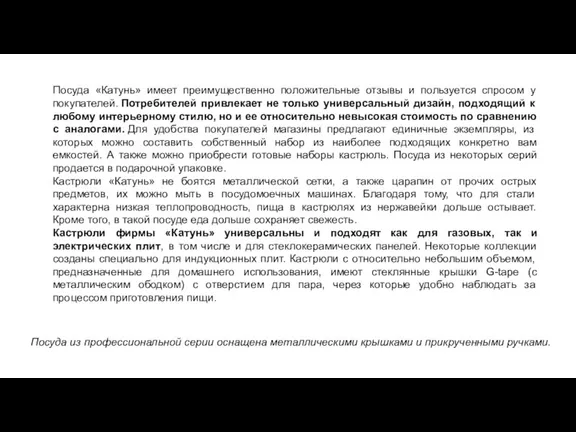 Посуда «Катунь» имеет преимущественно положительные отзывы и пользуется спросом у покупателей. Потребителей привлекает не только универсальный дизайн, подходящий к любому интерьерному стилю, но и ее относительно невысокая стоимость по сравнению с аналогами. Для удобства покупателей магазины предлагают единичные экземпляры, из которых можно составить собственный набор из наиболее подходящих конкретно вам емкостей. А также можно приобрести готовые наборы кастрюль. Посуда из некоторых серий продается в подарочной упаковке.
Кастрюли «Катунь» не боятся металлической сетки, а также царапин от прочих острых предметов, их можно мыть в посудомоечных машинах. Благодаря тому, что для стали характерна низкая теплопроводность, пища в кастрюлях из нержавейки дольше остывает. Кроме того, в такой посуде еда дольше сохраняет свежесть.
Кастрюли фирмы «Катунь» универсальны и подходят как для газовых, так и электрических плит, в том числе и для стеклокерамических панелей. Некоторые коллекции созданы специально для индукционных плит. Кастрюли с относительно небольшим объемом, предназначенные для домашнего использования, имеют стеклянные крышки G-tape (с металлическим ободком) с отверстием для пара, через которые удобно наблюдать за процессом приготовления пищи.

Посуда из профессиональной серии оснащена металлическими крышками и прикрученными ручками.